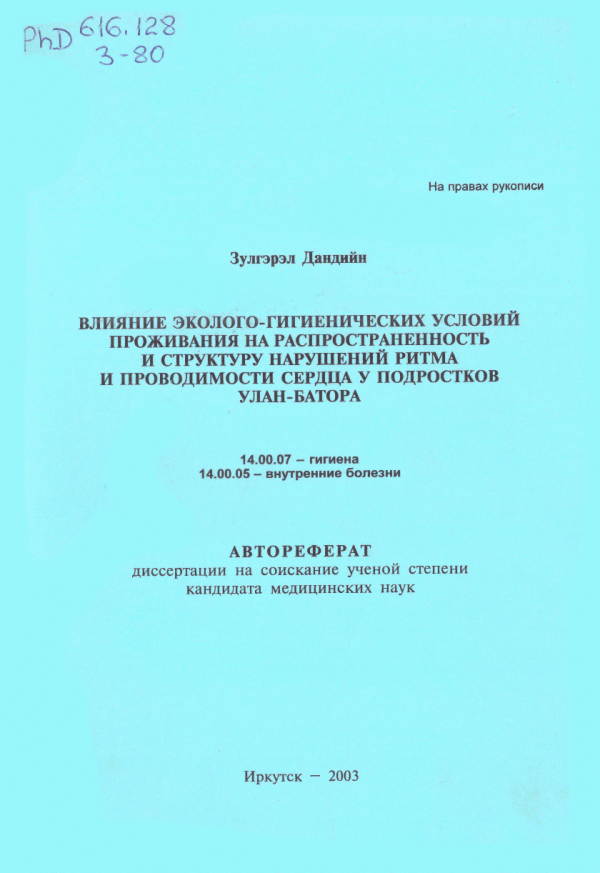 PhD 616.128
3-80

На правах рукописи

Зулгэрэл Дандийн

ВЛИЯНИЕ ЭКОЛОГО-ГИГИЕНИЧЕСКИХ УСЛОВИЙ ПРОЖИВАНИЯ НА РАСПРОСТРАНЕННОСТЬ И СТРУКТУРУ НАРУШЕНИЙ РИТМА И ПРОВОДИМОСТИ СЕРДЦА У ПОДРОСТКОВ УЛАН-БАТОРА

14.00.07 – гигиена
14.00.05 – внутренние болезни

АВТОРЕФЕРАТ
диссертации на соискание ученой степени кандидата медицинских наук

Иркутск – 2003